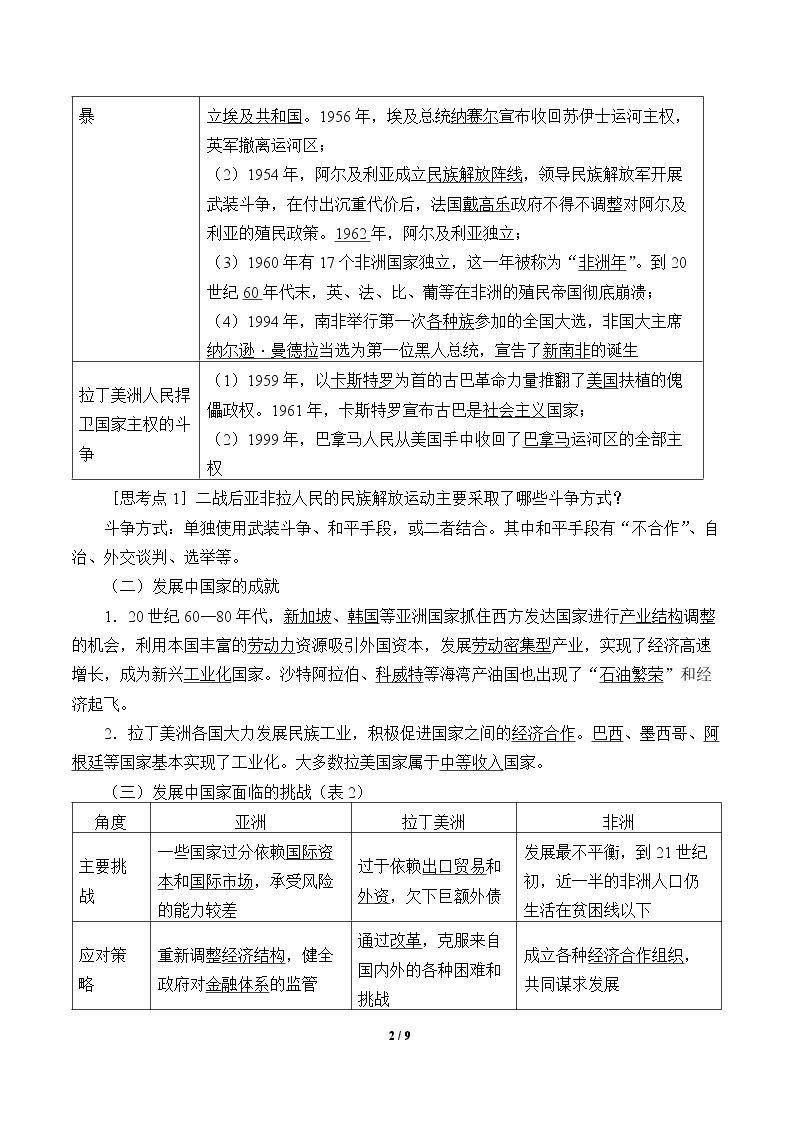 | 暴 | 立埃及共和国。1956年，埃及总统纳赛尔宣布收回苏伊士运河主权，英军撤离运河区；（2）1954年，阿尔及利亚成立民族解放阵线，领导民族解放军开展武装斗争，在付出沉重代价后，法国戴高乐政府不得不调整对阿尔及利亚的殖民政策。1962年，阿尔及利亚独立；（3）1960年有17个非洲国家独立，这一年被称为“非洲年”。到20世纪60年代末，英、法、比、葡等在非洲的殖民帝国彻底崩溃；（4）1994年，南非举行第一次各种族参加的全国大选，非国大主席纳尔逊·曼德拉当选为第一位黑人总统，宣告了新南非的诞生 |
|---|---|
| 拉丁美洲人民捍卫国家主权的斗争 | （1）1959年，以卡斯特罗为首的古巴革命力量推翻了美国扶植的傀儡政权。1961年，卡斯特罗宣布古巴是社会主义国家；（2）1999年，巴拿马人民从美国手中收回了巴拿马运河区的全部主权 |

[思考点1]二战后亚非拉人民的民族解放运动主要采取了哪些斗争方式？

斗争方式：单独使用武装斗争、和平手段，或二者结合。其中和平手段有“不合作”、自治、外交谈判、选举等。

（二）发展中国家的成就

1．20世纪60—80年代，新加坡、韩国等亚洲国家抓住西方发达国家进行产业结构调整的机会，利用本国丰富的劳动力资源吸引外国资本，发展劳动密集型产业，实现了经济高速增长，成为新兴工业化国家。沙特阿拉伯、科威特等海湾产油国也出现了“石油繁荣”和经济起飞。

2．拉丁美洲各国大力发展民族工业，积极促进国家之间的经济合作。巴西、墨西哥、阿根廷等国家基本实现了工业化。大多数拉美国家属于中等收入国家。

（三）发展中国家面临的挑战（表2）

| 角度 | 亚洲 | 拉丁美洲 | 非洲 |
|---|---|---|---|
| 主要挑战 | 一些国家过分依赖国际资本和国际市场，承受风险的能力较差 | 过于依赖出口贸易和外资，欠下巨额外债 | 发展最不平衡，到21世纪初，近一半的非洲人口仍生活在贫困线以下 |
| 应对策略 | 重新调整经济结构，健全政府对金融体系的监管 | 通过改革，克服来自国内外的各种困难和挑战 | 成立各种经济合作组织，共同谋求发展 |

2 / 9